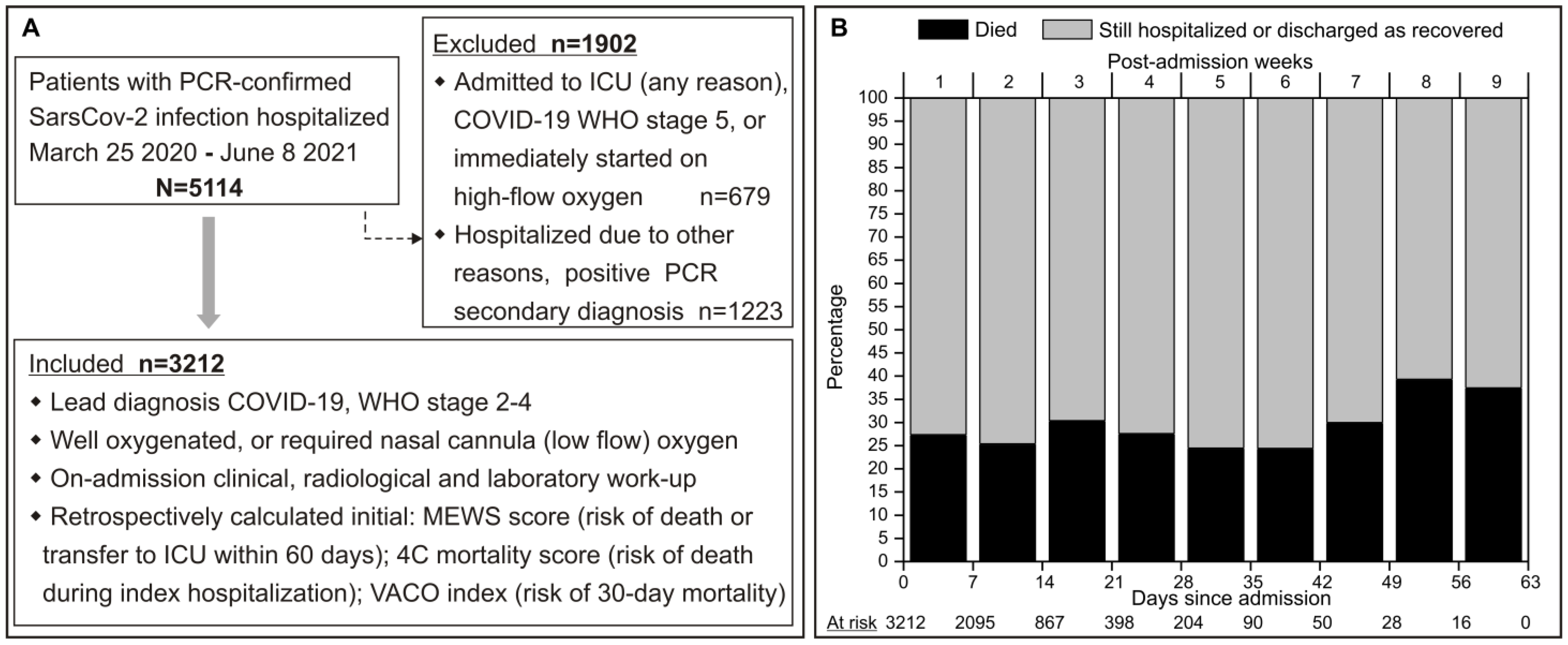 A

Patients with PCR-confirmed SarsCov-2 infection hospitalized March 25 2020 - June 8 2021
N=5114

Excluded n=1902
◆ Admitted to ICU (any reason), COVID-19 WHO stage 5, or immediately started on high-flow oxygen n=679
◆ Hospitalized due to other reasons, positive PCR secondary diagnosis n=1223

Included n=3212
◆ Lead diagnosis COVID-19, WHO stage 2-4
◆ Well oxygenated, or required nasal cannula (low flow) oxygen
◆ On-admission clinical, radiological and laboratory work-up
◆ Retrospectively calculated initial: MEWS score (risk of death or transfer to ICU within 60 days); 4C mortality score (risk of death during index hospitalization); VACO index (risk of 30-day mortality)

B

Died Still hospitalized or discharged as recovered

Post-admission weeks
1 2 3 4 5 6 7 8 9

Percentage
100 95 90 85 80 75 70 65 60 55 50 45 40 35 30 25 20 15 10 5 0

0 7 14 21 28 35 42 49 56 63
Days since admission

At risk 3212 2095 867 398 204 90 50 28 16 0